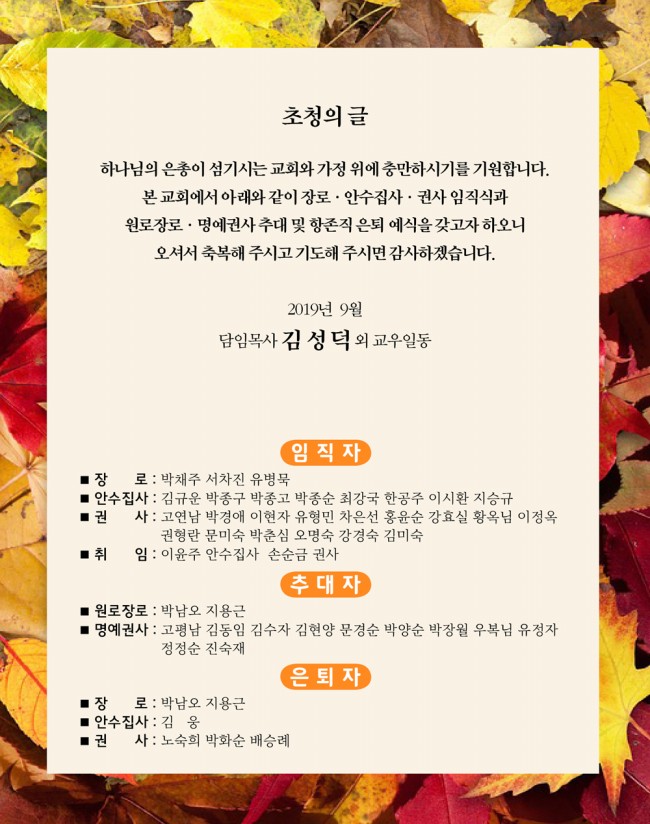 초청의 글

하나님의 은총이 섬기시는 교회와 가정 위에 충만하시기를 기원합니다.
본 교회에서 아래와 같이 장로 · 안수집사 · 권사 임직식과
원로장로 · 명예권사 추대 및 항존직 은퇴 예식을 갖고자 하오니
오셔서 축복해 주시고 기도해 주시면 감사하겠습니다.

2019년 9월
담임목사 김 성 덕 외 교우일동

임 직 자

■ 장 로 : 박채주 서차진 유병묵
■ 안수집사 : 김규운 박종구 박종고 박종순 최강국 한공주 이시환 지승규
■ 권 사 : 고연남 박경애 이현자 유형민 차은선 홍윤순 강효실 황옥님 이정옥 권형란 문미숙 박춘심 오명숙 강경숙 김미숙
■ 취 임 : 이윤주 안수집사 손순금 권사

추 대 자

■ 원로장로 : 박남오 지용근
■ 명예권사 : 고평남 김동임 김수자 김현양 문경순 박양순 박장월 우복님 유정자 정정순 진숙재

은 퇴 자

■ 장 로 : 박남오 지용근
■ 안수집사 : 김 웅
■ 권 사 : 노숙희 박화순 배승례